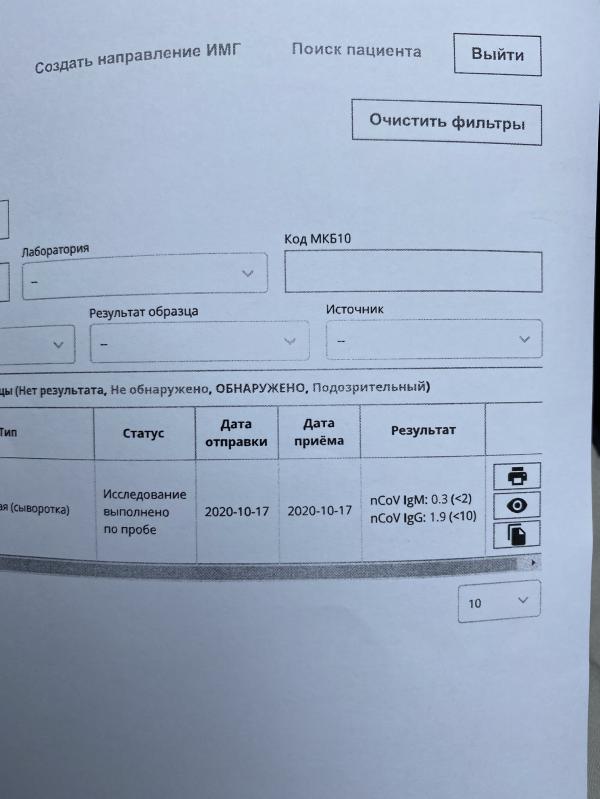 Создать направление ИМГ Поиск пациента Выйти

Очистить фильтры

Лаборатория
--

Код МКБ10

Результат образца
--

Источник
--

цы (Нет результата, Не обнаружено, ОБНАРУЖЕНО, Подозрительный)

| Тип | Статус | Дата отправки | Дата приёма | Результат |
|---|---|---|---|---|
| ая (сыворотка) | Исследование выполнено по пробе | 2020-10-17 | 2020-10-17 | nCoV IgM: 0.3 (<2) nCoV IgG: 1.9 (<10) |

10